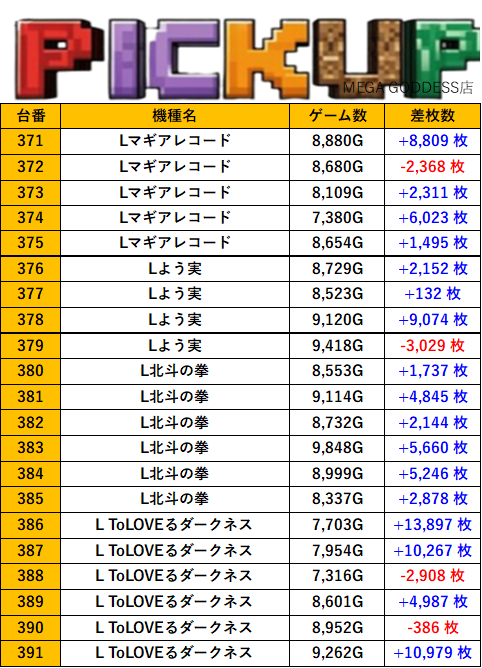 PICKUP
MEGA GODDESS店

| 台番 | 機種名 | ゲーム数 | 差枚数 |
|---|---|---|---|
| 371 | Lマギアレコード | 8,880G | +8,809 枚 |
| 372 | Lマギアレコード | 8,680G | -2,368 枚 |
| 373 | Lマギアレコード | 8,109G | +2,311 枚 |
| 374 | Lマギアレコード | 7,380G | +6,023 枚 |
| 375 | Lマギアレコード | 8,654G | +1,495 枚 |
| 376 | Lよう実 | 8,729G | +2,152 枚 |
| 377 | Lよう実 | 8,523G | +132 枚 |
| 378 | Lよう実 | 9,120G | +9,074 枚 |
| 379 | Lよう実 | 9,418G | -3,029 枚 |
| 380 | L北斗の拳 | 8,553G | +1,737 枚 |
| 381 | L北斗の拳 | 9,114G | +4,845 枚 |
| 382 | L北斗の拳 | 8,732G | +2,144 枚 |
| 383 | L北斗の拳 | 9,848G | +5,660 枚 |
| 384 | L北斗の拳 | 8,999G | +5,246 枚 |
| 385 | L北斗の拳 | 8,337G | +2,878 枚 |
| 386 | L ToLOVEるダークネス | 7,703G | +13,897 枚 |
| 387 | L ToLOVEるダークネス | 7,954G | +10,267 枚 |
| 388 | L ToLOVEるダークネス | 7,316G | -2,908 枚 |
| 389 | L ToLOVEるダークネス | 8,601G | +4,987 枚 |
| 390 | L ToLOVEるダークネス | 8,952G | -386 枚 |
| 391 | L ToLOVEるダークネス | 9,262G | +10,979 枚 |